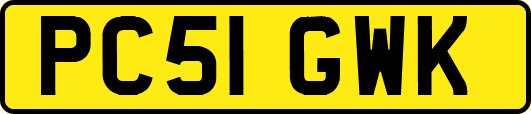 PC51 GWK